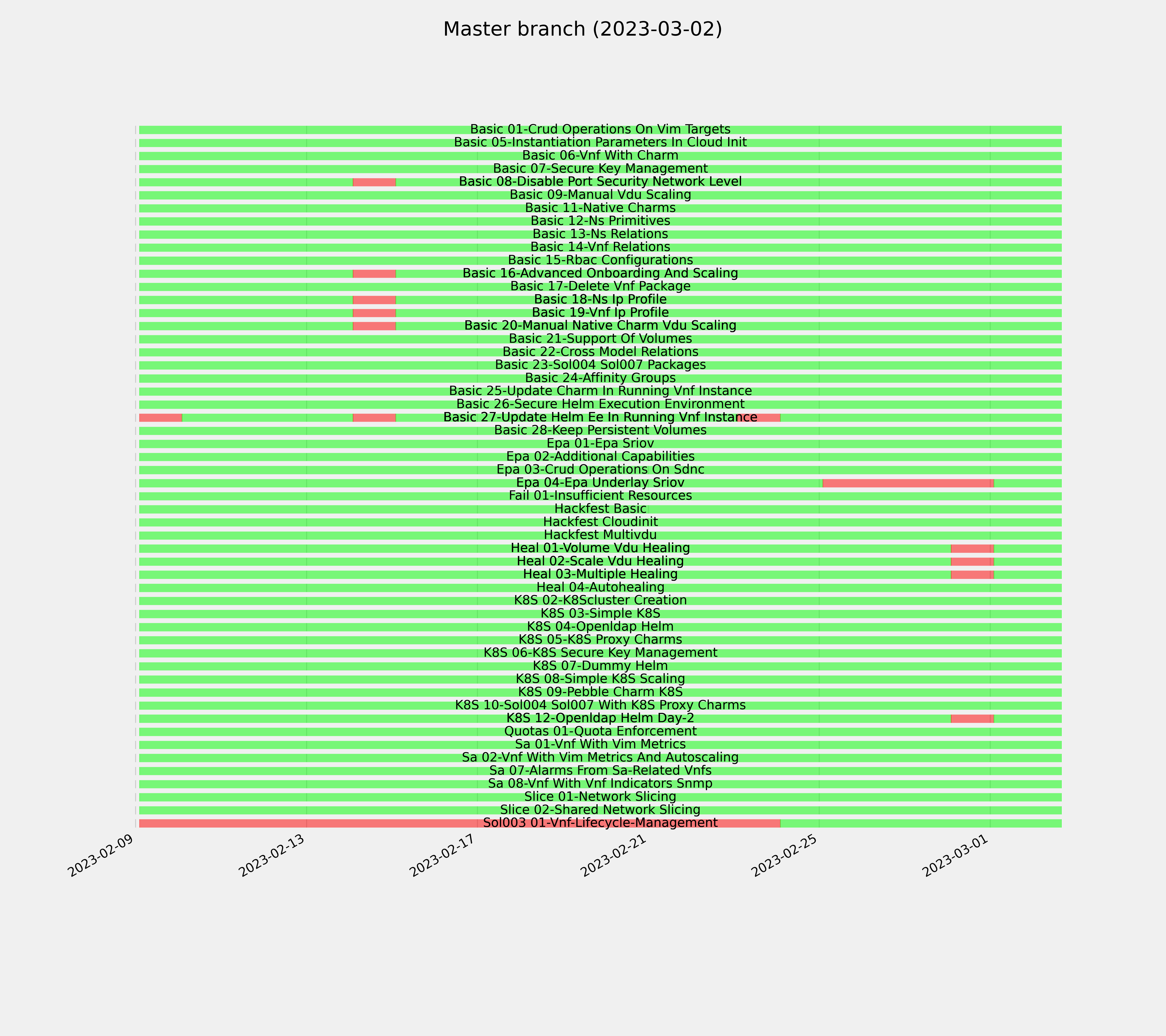 Master branch (2023-03-02)

Basic 01-Crud Operations On Vim Targets
Basic 05-Instantiation Parameters In Cloud Init
Basic 06-Vnf With Charm
Basic 07-Secure Key Management
Basic 08-Disable Port Security Network Level
Basic 09-Manual Vdu Scaling
Basic 11-Native Charms
Basic 12-Ns Primitives
Basic 13-Ns Relations
Basic 14-Vnf Relations
Basic 15-Rbac Configurations
Basic 16-Advanced Onboarding And Scaling
Basic 17-Delete Vnf Package
Basic 18-Ns Ip Profile
Basic 19-Vnf Ip Profile
Basic 20-Manual Native Charm Vdu Scaling
Basic 21-Support Of Volumes
Basic 22-Cross Model Relations
Basic 23-Sol004 Sol007 Packages
Basic 24-Affinity Groups
Basic 25-Update Charm In Running Vnf Instance
Basic 26-Secure Helm Execution Environment
Basic 27-Update Helm Ee In Running Vnf Instance
Basic 28-Keep Persistent Volumes
Epa 01-Epa Sriov
Epa 02-Additional Capabilities
Epa 03-Crud Operations On Sdnc
Epa 04-Epa Underlay Sriov
Fail 01-Insufficient Resources
Hackfest Basic
Hackfest Cloudinit
Hackfest Multivdu
Heal 01-Volume Vdu Healing
Heal 02-Scale Vdu Healing
Heal 03-Multiple Healing
Heal 04-Autohealing
K8S 02-K8Scluster Creation
K8S 03-Simple K8S
K8S 04-Openldap Helm
K8S 05-K8S Proxy Charms
K8S 06-K8S Secure Key Management
K8S 07-Dummy Helm
K8S 08-Simple K8S Scaling
K8S 09-Pebble Charm K8S
K8S 10-Sol004 Sol007 With K8S Proxy Charms
K8S 12-Openldap Helm Day-2
Quotas 01-Quota Enforcement
Sa 01-Vnf With Vim Metrics
Sa 02-Vnf With Vim Metrics And Autoscaling
Sa 07-Alarms From Sa-Related Vnfs
Sa 08-Vnf With Vnf Indicators Snmp
Slice 01-Network Slicing
Slice 02-Shared Network Slicing
Sol003 01-Vnf-Lifecycle-Management

2023-02-09
2023-02-13
2023-02-17
2023-02-21
2023-02-25
2023-03-01